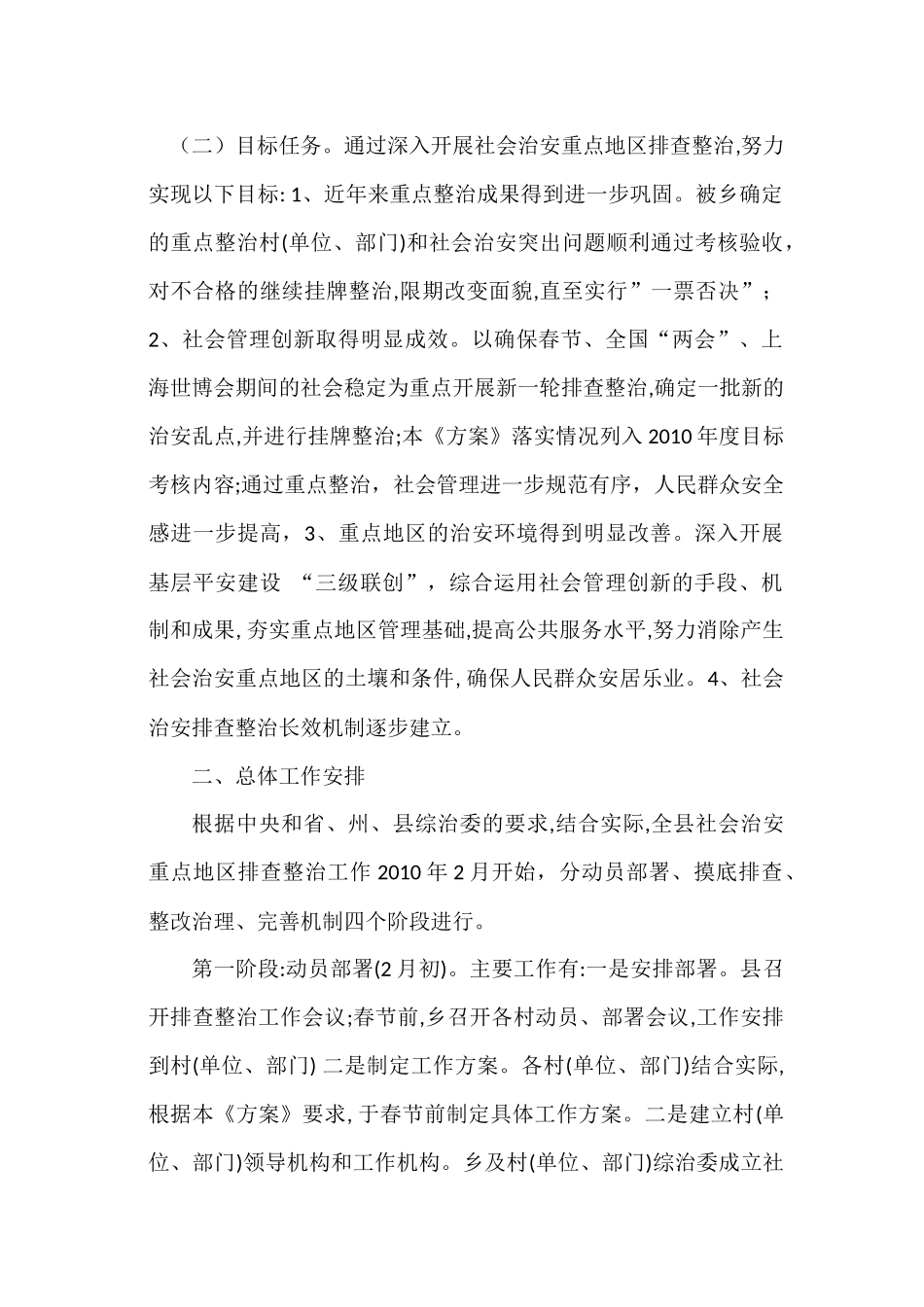 （二）目标任务。通过深入开展社会治安重点地区排查整治,努力实现以下目标: 1、近年来重点整治成果得到进一步巩固。被乡确定的重点整治村(单位、部门)和社会治安突出问题顺利通过考核验收，对不合格的继续挂牌整治,限期改变面貌,直至实行”一票否决”；2、社会管理创新取得明显成效。以确保春节、全国“两会”、上海世博会期间的社会稳定为重点开展新一轮排查整治,确定一批新的治安乱点,并进行挂牌整治;本《方案》落实情况列入 2010 年度目标考核内容;通过重点整治，社会管理进一步规范有序，人民群众安全感进一步提高，3、重点地区的治安环境得到明显改善。深入开展基层平安建设 “三级联创”，综合运用社会管理创新的手段、机制和成果, 夯实重点地区管理基础,提高公共服务水平,努力消除产生社会治安重点地区的土壤和条件, 确保人民群众安居乐业。4、社会治安排查整治长效机制逐步建立。

二、总体工作安排

根据中央和省、州、县综治委的要求,结合实际,全县社会治安重点地区排查整治工作 2010 年 2 月开始，分动员部署、摸底排查、整改治理、完善机制四个阶段进行。

第一阶段:动员部署(2 月初)。主要工作有:一是安排部署。县召开排查整治工作会议;春节前,乡召开各村动员、部署会议,工作安排到村(单位、部门) 二是制定工作方案。各村(单位、部门)结合实际,根据本《方案》要求, 于春节前制定具体工作方案。二是建立村(单位、部门)领导机构和工作机构。乡及村(单位、部门)综治委成立社